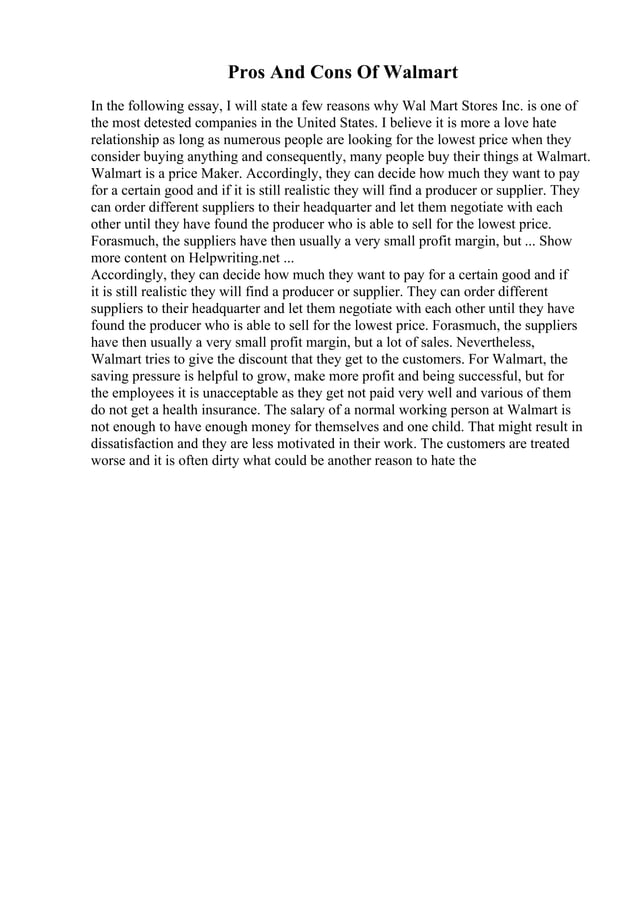 Pros And Cons Of Walmart

In the following essay, I will state a few reasons why Wal Mart Stores Inc. is one of the most detested companies in the United States. I believe it is more a love hate relationship as long as numerous people are looking for the lowest price when they consider buying anything and consequently, many people buy their things at Walmart. Walmart is a price Maker. Accordingly, they can decide how much they want to pay for a certain good and if it is still realistic they will find a producer or supplier. They can order different suppliers to their headquarter and let them negotiate with each other until they have found the producer who is able to sell for the lowest price. Forasmuch, the suppliers have then usually a very small profit margin, but ... Show more content on Helpwriting.net ...
Accordingly, they can decide how much they want to pay for a certain good and if it is still realistic they will find a producer or supplier. They can order different suppliers to their headquarter and let them negotiate with each other until they have found the producer who is able to sell for the lowest price. Forasmuch, the suppliers have then usually a very small profit margin, but a lot of sales. Nevertheless, Walmart tries to give the discount that they get to the customers. For Walmart, the saving pressure is helpful to grow, make more profit and being successful, but for the employees it is unacceptable as they get not paid very well and various of them do not get a health insurance. The salary of a normal working person at Walmart is not enough to have enough money for themselves and one child. That might result in dissatisfaction and they are less motivated in their work. The customers are treated worse and it is often dirty what could be another reason to hate the